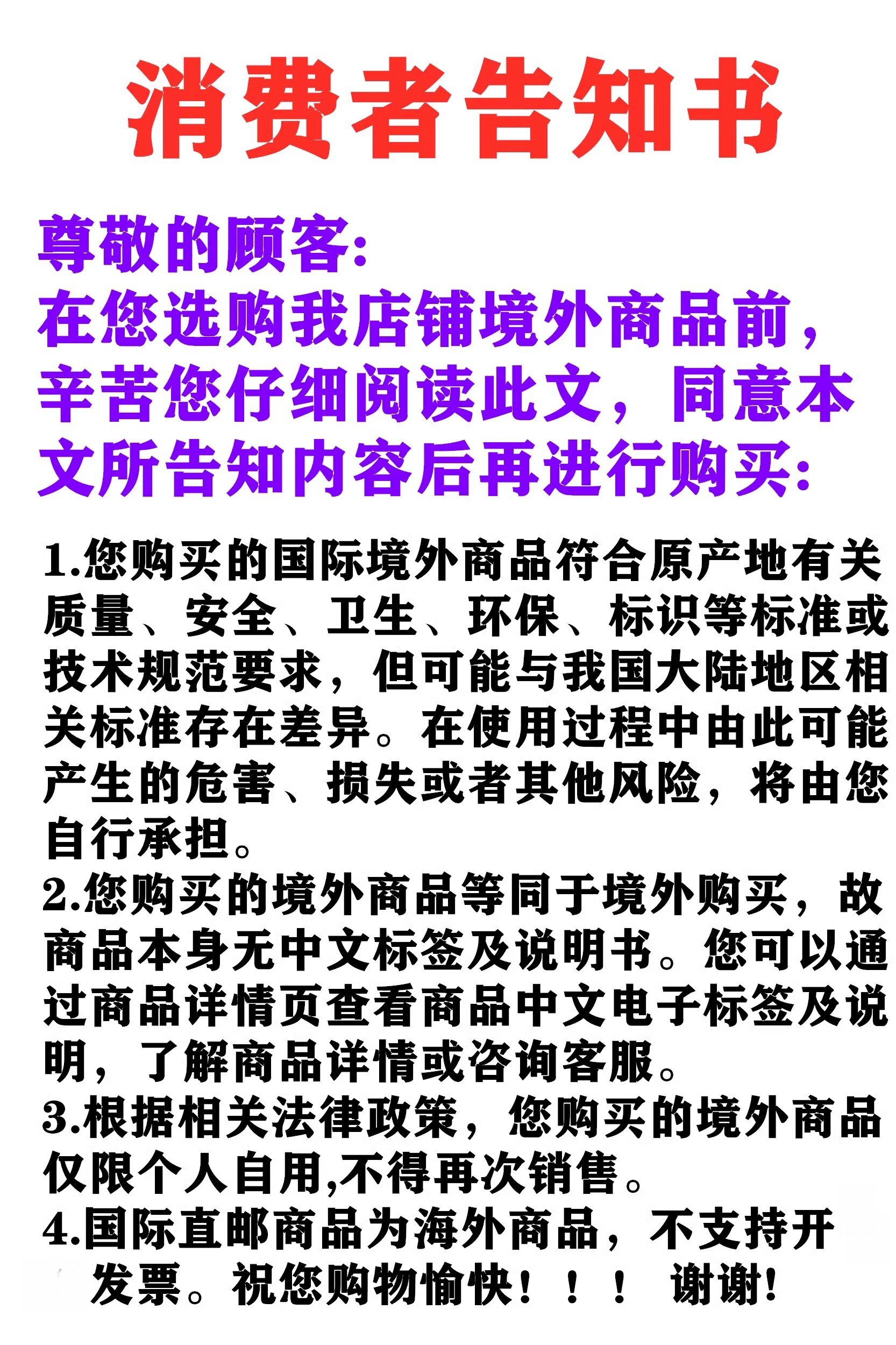 消费者告知书

尊敬的顾客:
在您选购我店铺境外商品前，辛苦您仔细阅读此文，同意本文所告知内容后再进行购买:

1.您购买的国际境外商品符合原产地有关质量、安全、卫生、环保、标识等标准或技术规范要求，但可能与我国大陆地区相关标准存在差异。在使用过程中由此可能产生的危害、损失或者其他风险，将由您自行承担。
2.您购买的境外商品等同于境外购买，故商品本身无中文标签及说明书。您可以通过商品详情页查看商品中文电子标签及说明，了解商品详情或咨询客服。
3.根据相关法律政策，您购买的境外商品仅限个人自用,不得再次销售。
4.国际直邮商品为海外商品，不支持开发票。祝您购物愉快！！！ 谢谢!